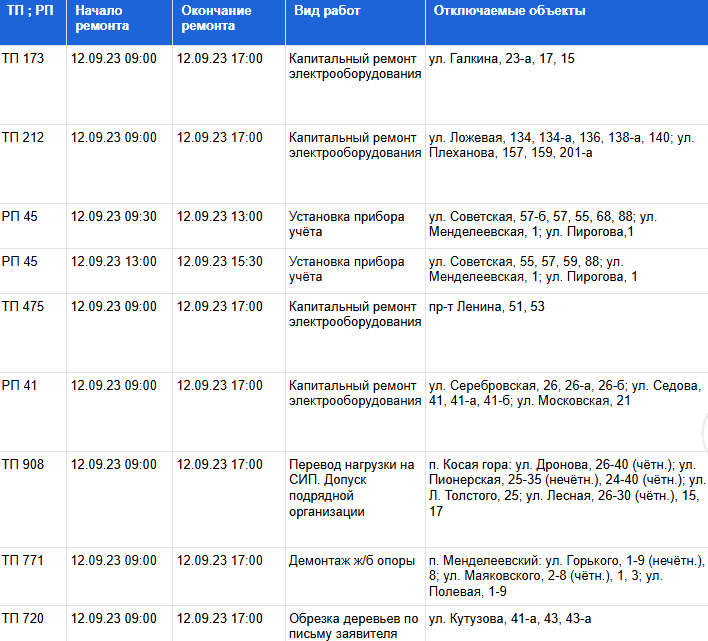 | ТП ; РП | Начало ремонта | Окончание ремонта | Вид работ | Отключаемые объекты |
|---|---|---|---|---|
| ТП 173 | 12.09.23 09:00 | 12.09.23 17:00 | Капитальный ремонт электрооборудования | ул. Галкина, 23-а, 17, 15 |
| ТП 212 | 12.09.23 09:00 | 12.09.23 17:00 | Капитальный ремонт электрооборудования | ул. Ложевая, 134, 134-а, 136, 138-а, 140; ул. Плеханова, 157, 159, 201-а |
| РП 45 | 12.09.23 09:30 | 12.09.23 13:00 | Установка прибора учёта | ул. Советская, 57-б, 57, 55, 68, 88; ул. Менделеевская, 1; ул. Пирогова,1 |
| РП 45 | 12.09.23 13:00 | 12.09.23 15:30 | Установка прибора учёта | ул. Советская, 55, 57, 59, 88; ул. Менделеевская, 1; ул. Пирогова, 1 |
| ТП 475 | 12.09.23 09:00 | 12.09.23 17:00 | Капитальный ремонт электрооборудования | пр-т Ленина, 51, 53 |
| РП 41 | 12.09.23 09:00 | 12.09.23 17:00 | Капитальный ремонт электрооборудования | ул. Серебровская, 26, 26-а, 26-б; ул. Седова, 41, 41-а, 41-б; ул. Московская, 21 |
| ТП 908 | 12.09.23 09:00 | 12.09.23 17:00 | Перевод нагрузки на СИП. Допуск подрядной организации | п. Косая гора: ул. Дронова, 26-40 (чётн.); ул. Пионерская, 25-35 (нечётн.), 24-40 (чётн.); ул. Л. Толстого, 25; ул. Лесная, 26-30 (чётн.), 15, 17 |
| ТП 771 | 12.09.23 09:00 | 12.09.23 17:00 | Демонтаж ж/б опоры | п. Менделеевский: ул. Горького, 1-9 (нечётн.), 8; ул. Маяковского, 2-8 (чётн.), 1, 3; ул. Полевая, 1-9 |
| ТП 720 | 12.09.23 09:00 | 12.09.23 17:00 | Обрезка деревьев по письму заявителя | ул. Кутузова, 41-а, 43, 43-а |